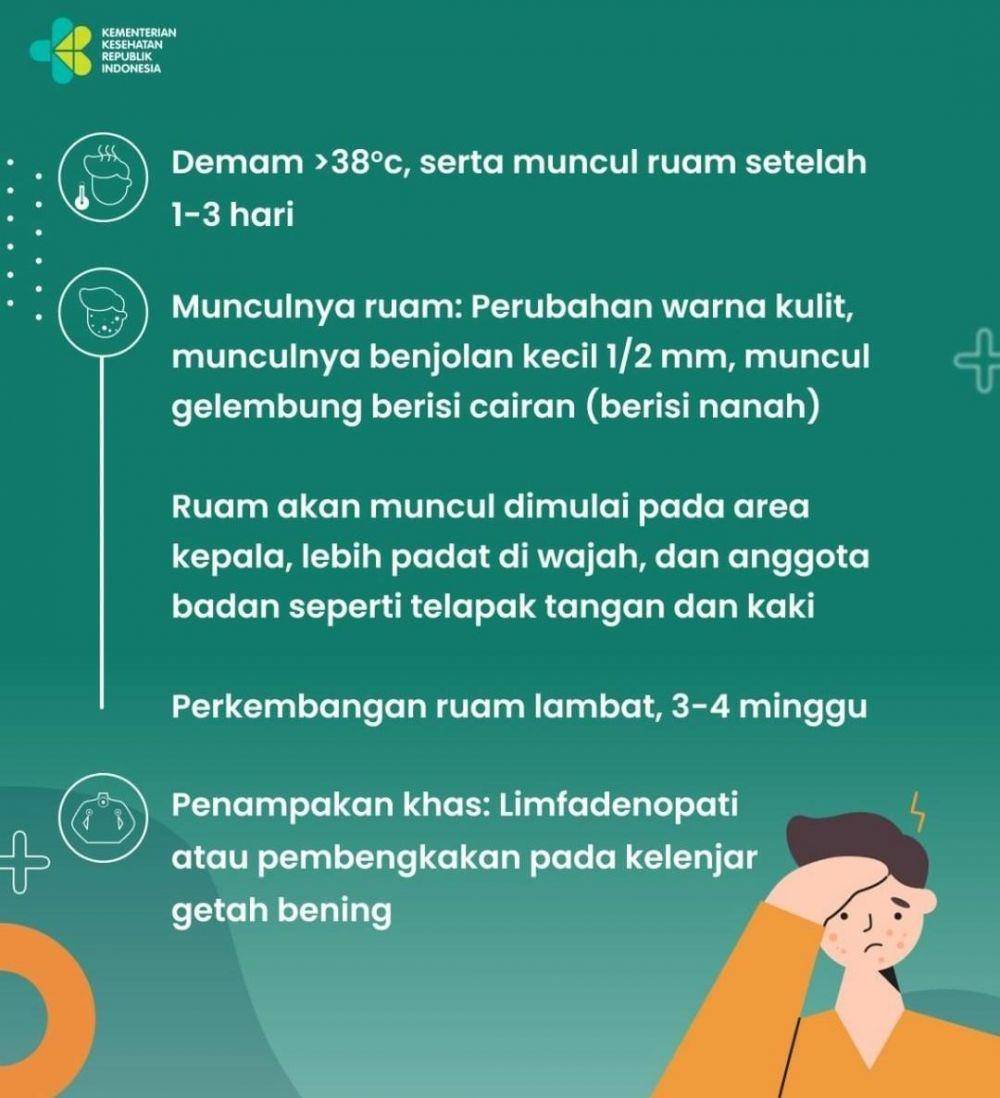 KEMENTERIAN KESEHATAN REPUBLIK INDONESIA

Demam >38°c, serta muncul ruam setelah 1-3 hari

Munculnya ruam: Perubahan warna kulit, munculnya benjolan kecil 1/2 mm, muncul gelembung berisi cairan (berisi nanah)

Ruam akan muncul dimulai pada area kepala, lebih padat di wajah, dan anggota badan seperti telapak tangan dan kaki

Perkembangan ruam lambat, 3-4 minggu

Penampakan khas: Limfadenopati atau pembengkakan pada kelenjar getah bening